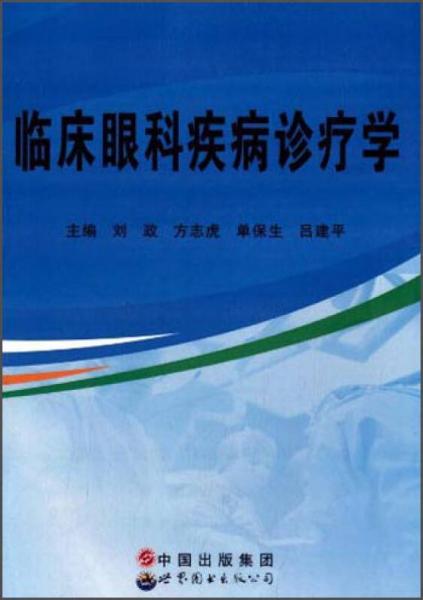 临床眼科疾病诊疗学

主编 刘 政 方志虎 单保生 吕建平

中国出版集团
世界图书出版公司